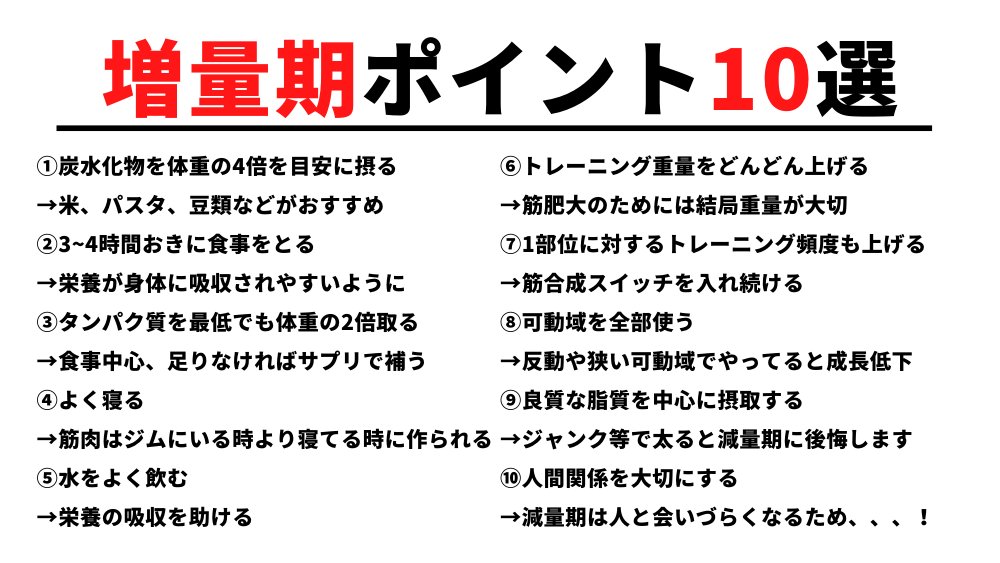 増量期ポイント10選

①炭水化物を体重の4倍を目安に摂る
→米、パスタ、豆類などがおすすめ
②3~4時間おきに食事をとる
→栄養が身体に吸収されやすいように
③タンパク質を最低でも体重の2倍取る
→食事中心、足りなければサプリで補う
④よく寝る
→筋肉はジムにいる時より寝てる時に作られる
⑤水をよく飲む
→栄養の吸収を助ける

⑥トレーニング重量をどんどん上げる
→筋肥大のためには結局重量が大切
⑦1部位に対するトレーニング頻度も上げる
→筋合成スイッチを入れ続ける
⑧可動域を全部使う
→反動や狭い可動域でやってると成長低下
⑨良質な脂質を中心に摂取する
→ジャンク等で太ると減量期に後悔します
⑩人間関係を大切にする
→減量期は人と会いづらくなるため、、、!